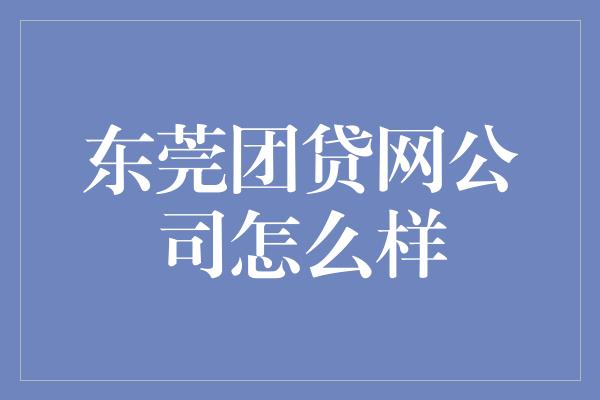 东莞团贷网公司怎么样